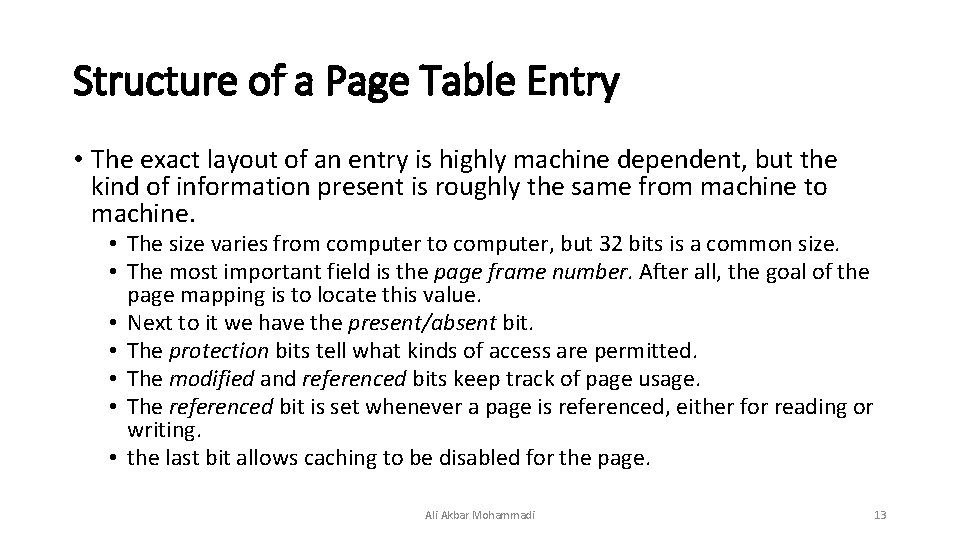 Structure of a Page Table Entry

• The exact layout of an entry is highly machine dependent, but the kind of information present is roughly the same from machine to machine.

• The size varies from computer to computer, but 32 bits is a common size.
• The most important field is the page frame number. After all, the goal of the page mapping is to locate this value.
• Next to it we have the present/absent bit.
• The protection bits tell what kinds of access are permitted.
• The modified and referenced bits keep track of page usage.
• The referenced bit is set whenever a page is referenced, either for reading or writing.
• the last bit allows caching to be disabled for the page.

Ali Akbar Mohammadi

13